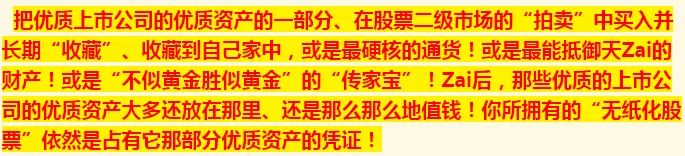 把优质上市公司的优质资产的一部分、在股票二级市场的“拍卖”中买入并长期“收藏”、收藏到自己家中，或是最硬核的通货！或是最能抵御天Zai的财产！或是“不似黄金胜似黄金”的“传家宝”！Zai后，那些优质的上市公司的优质资产大多还放在那里、还是那么那么地值钱！你所拥有的“无纸化股票”依然是占有它那部分优质资产的凭证！